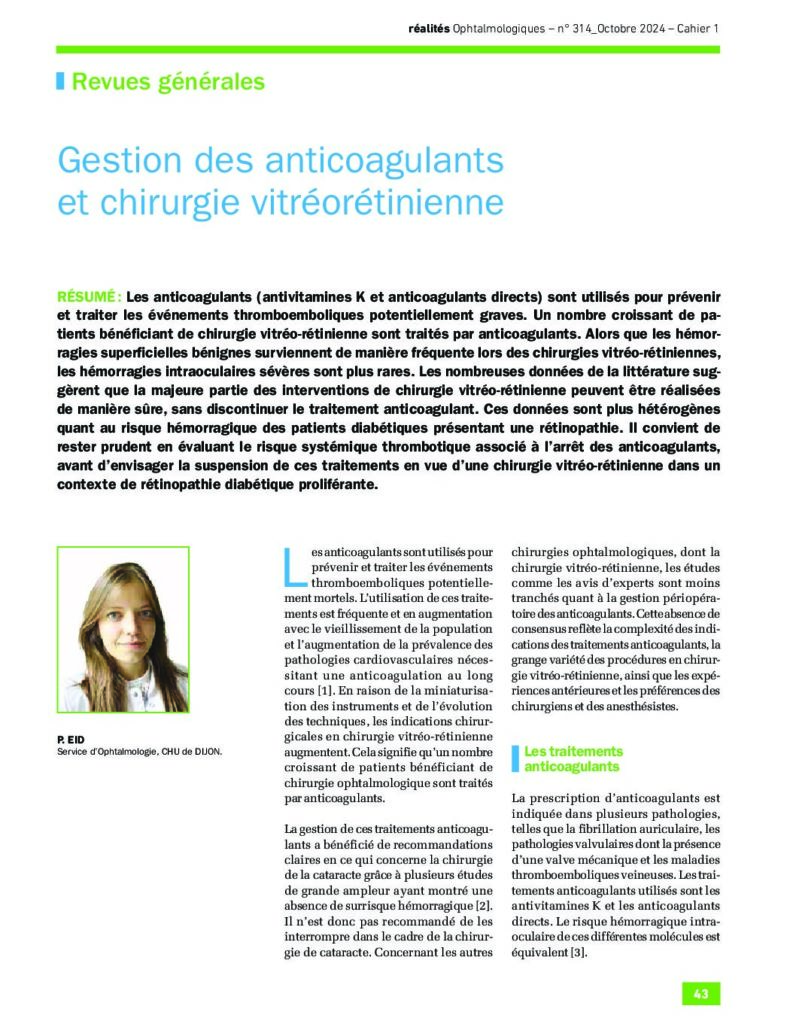 réalités Ophtalmologiques – n° 314_Octobre 2024 – Cahier 1

Revues générales

Gestion des anticoagulants et chirurgie vitréorétinienne

RÉSUMÉ : Les anticoagulants (antivitamines K et anticoagulants directs) sont utilisés pour prévenir et traiter les événements thromboemboliques potentiellement graves. Un nombre croissant de patients bénéficiant de chirurgie vitréo-rétinienne sont traités par anticoagulants. Alors que les hémorragies superficielles bénignes surviennent de manière fréquente lors des chirurgies vitréo-rétiniennes, les hémorragies intraoculaires sévères sont plus rares. Les nombreuses données de la littérature suggèrent que la majeure partie des interventions de chirurgie vitréo-rétinienne peuvent être réalisées de manière sûre, sans discontinuer le traitement anticoagulant. Ces données sont plus hétérogènes quant au risque hémorragique des patients diabétiques présentant une rétinopathie. Il convient de rester prudent en évaluant le risque systémique thrombotique associé à l'arrêt des anticoagulants, avant d'envisager la suspension de ces traitements en vue d'une chirurgie vitréo-rétinienne dans un contexte de rétinopathie diabétique proliférante.

P. EID
Service d'Ophtalmologie, CHU de DIJON.

Les anticoagulants sont utilisés pour prévenir et traiter les événements thromboemboliques potentiellement mortels. L'utilisation de ces traitements est fréquente et en augmentation avec le vieillissement de la population et l'augmentation de la prévalence des pathologies cardiovasculaires nécessitant une anticoagulation au long cours [1]. En raison de la miniaturisation des instruments et de l'évolution des techniques, les indications chirurgicales en chirurgie vitréo-rétinienne augmentent. Cela signifie qu'un nombre croissant de patients bénéficiant de chirurgie ophtalmologique sont traités par anticoagulants.

La gestion de ces traitements anticoagulants a bénéficié de recommandations claires en ce qui concerne la chirurgie de la cataracte grâce à plusieurs études de grande ampleur ayant montré une absence de surrisque hémorragique [2]. Il n'est donc pas recommandé de les interrompre dans le cadre de la chirurgie de cataracte. Concernant les autres chirurgies ophtalmologiques, dont la chirurgie vitréo-rétinienne, les études comme les avis d'experts sont moins tranchés quant à la gestion périopératoire des anticoagulants. Cette absence de consensus reflète la complexité des indications des traitements anticoagulants, la grange variété des procédures en chirurgie vitréo-rétinienne, ainsi que les expériences antérieures et les préférences des chirurgiens et des anesthésistes.

Les traitements anticoagulants

La prescription d'anticoagulants est indiquée dans plusieurs pathologies, telles que la fibrillation auriculaire, les pathologies valvulaires dont la présence d'une valve mécanique et les maladies thromboemboliques veineuses. Les traitements anticoagulants utilisés sont les antivitamines K et les anticoagulants directs. Le risque hémorragique intraoculaire de ces différentes molécules est équivalent [3].

43